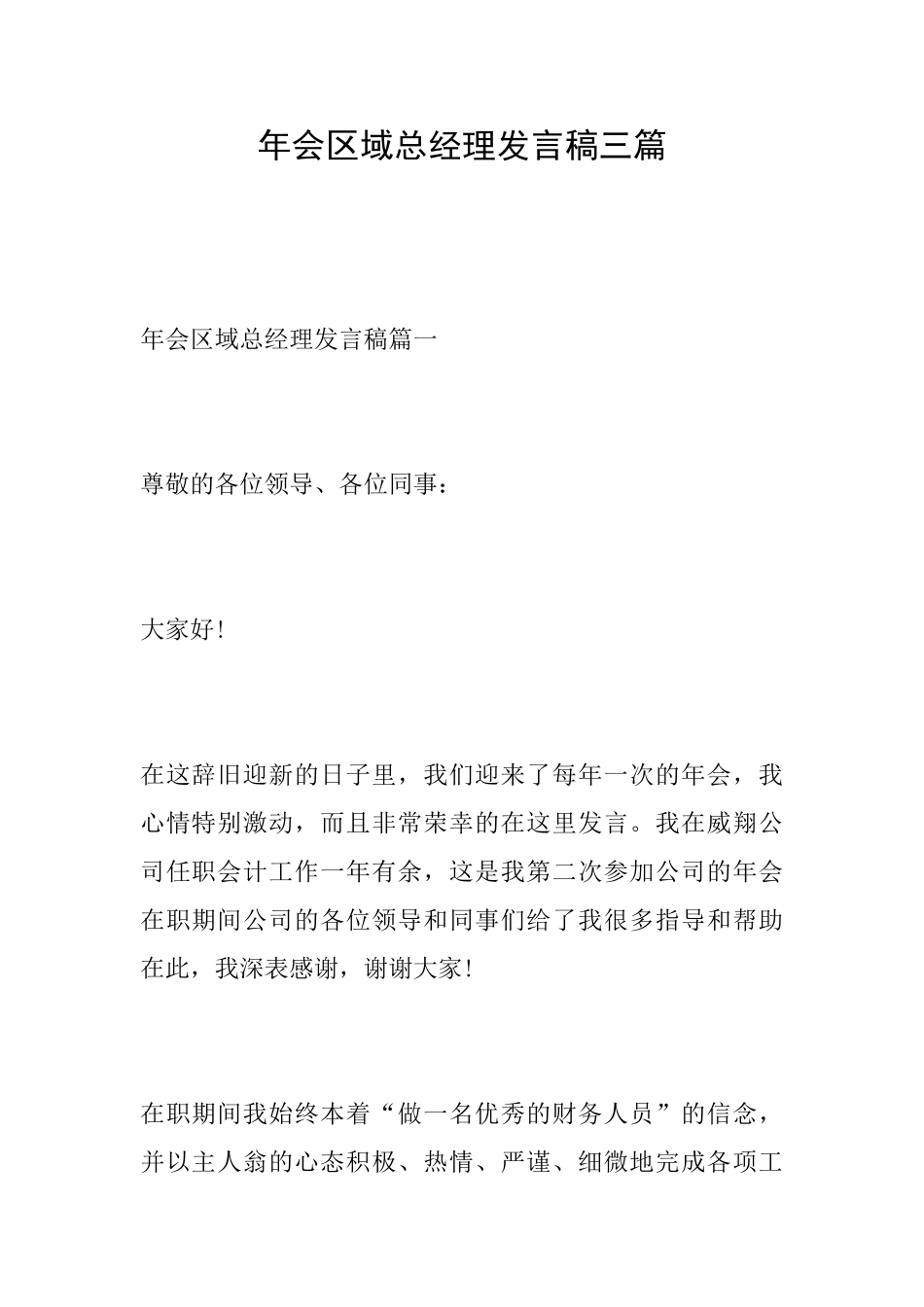 年会区域总经理发言稿三篇

年会区域总经理发言稿篇一

尊敬的各位领导、各位同事：

大家好！

在这辞旧迎新的日子里，我们迎来了每年一次的年会，我心情特别激动，而且非常荣幸的在这里发言。我在威翔公司任职会计工作一年有余，这是我第二次参加公司的年会在职期间公司的各位领导和同事们给了我很多指导和帮助在此，我深表感谢，谢谢大家！

在职期间我始终本着“做一名优秀的财务人员”的信念，并以主人翁的心态积极、热情、严谨、细微地完成各项工